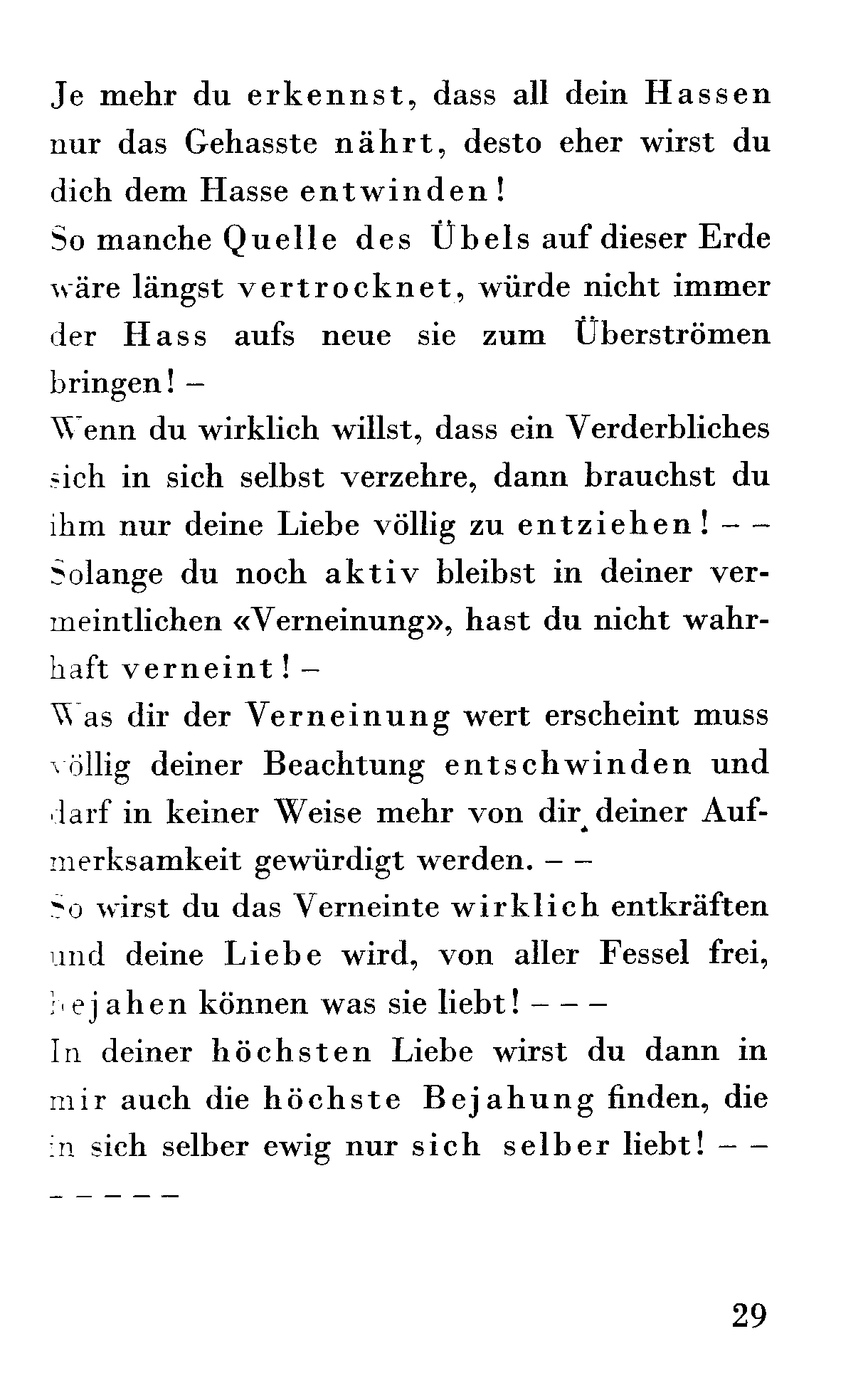 Je mehr du erkennst, dass all dein Hassen nur das Gehasste nährt, desto eher wirst du dich dem Hasse entwinden!
So manche Quelle des Übels auf dieser Erde wäre längst vertrocknet, würde nicht immer der Hass aufs neue sie zum Überströmen bringen! –
Wenn du wirklich willst, dass ein Verderbliches sich in sich selbst verzehre, dann brauchst du ihm nur deine Liebe völlig zu entziehen! – –
Solange du noch aktiv bleibst in deiner vermeintlichen «Verneinung», hast du nicht wahrhaft verneint! –
Was dir der Verneinung wert erscheint muss völlig deiner Beachtung entschwinden und darf in keiner Weise mehr von dir deiner Aufmerksamkeit gewürdigt werden. – –
So wirst du das Verneinte wirklich entkräften und deine Liebe wird, von aller Fessel frei, bejahen können was sie liebt! – – –
In deiner höchsten Liebe wirst du dann in mir auch die höchste Bejahung finden, die in sich selber ewig nur sich selber liebt! – –
– – – – –

29